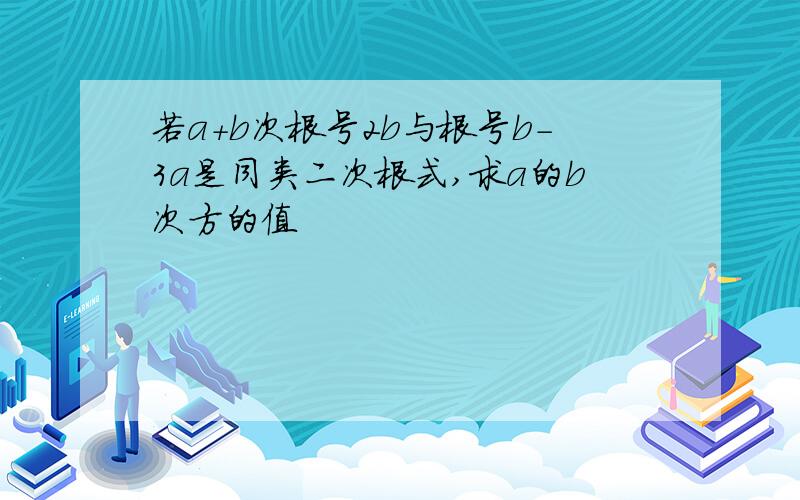 若a+b次根号2b与根号b-3a是同类二次根式,求a的b次方的值

E-LEARNING